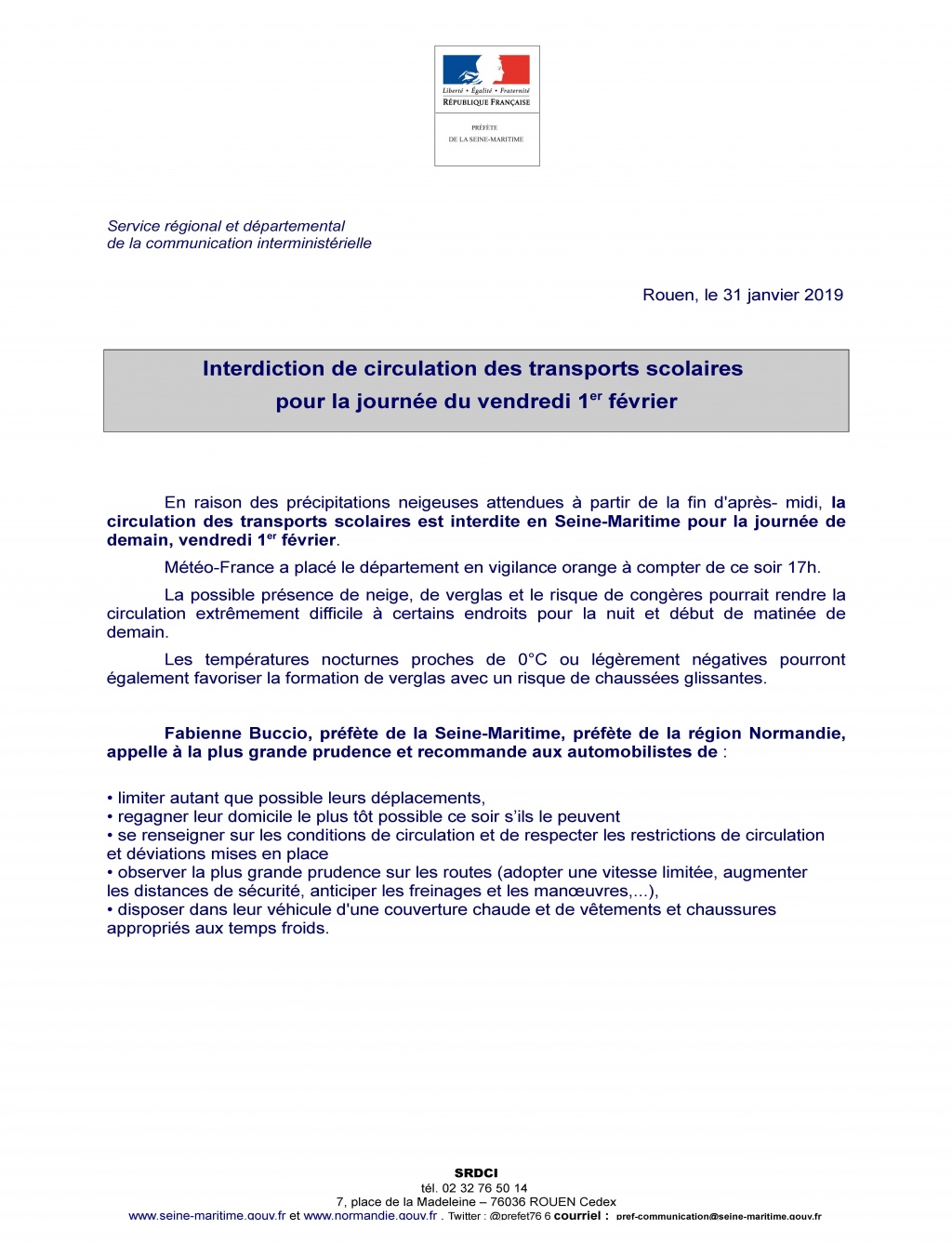 Liberté • Égalité • Fraternité
RÉPUBLIQUE FRANÇAISE

PRÉFÈTE
DE LA SEINE-MARITIME

Service régional et départemental
de la communication interministérielle

Rouen, le 31 janvier 2019

Interdiction de circulation des transports scolaires
pour la journée du vendredi 1$^{er}$ février

En raison des précipitations neigeuses attendues à partir de la fin d'après- midi, la circulation des transports scolaires est interdite en Seine-Maritime pour la journée de demain, vendredi 1$^{er}$ février.

Météo-France a placé le département en vigilance orange à compter de ce soir 17h.

La possible présence de neige, de verglas et le risque de congères pourrait rendre la circulation extrêmement difficile à certains endroits pour la nuit et début de matinée de demain.

Les températures nocturnes proches de 0°C ou légèrement négatives pourront également favoriser la formation de verglas avec un risque de chaussées glissantes.

Fabienne Buccio, préfète de la Seine-Maritime, préfète de la région Normandie, appelle à la plus grande prudence et recommande aux automobilistes de :

• limiter autant que possible leurs déplacements,
• regagner leur domicile le plus tôt possible ce soir s'ils le peuvent
• se renseigner sur les conditions de circulation et de respecter les restrictions de circulation et déviations mises en place
• observer la plus grande prudence sur les routes (adopter une vitesse limitée, augmenter les distances de sécurité, anticiper les freinages et les manœuvres,...),
• disposer dans leur véhicule d'une couverture chaude et de vêtements et chaussures appropriés aux temps froids.

SRDCI
tél. 02 32 76 50 14
7, place de la Madeleine – 76036 ROUEN Cedex
www.seine-maritime.gouv.fr et www.normandie.gouv.fr . Twitter : @prefet76 6 courriel : pref-communication@seine-maritime.gouv.fr